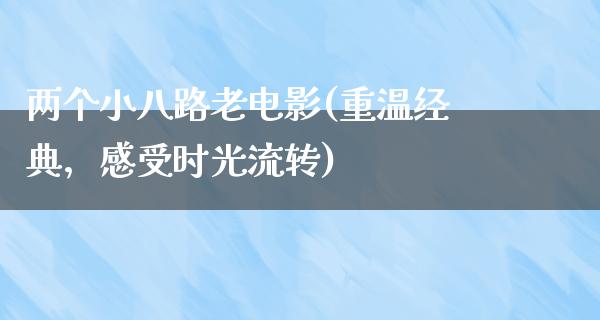 两个小八路老电影(重温经典，感受时光流转)